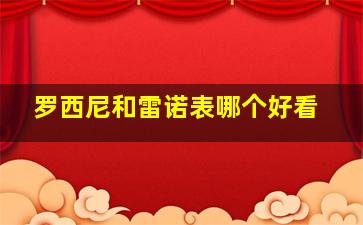 罗西尼和雷诺表哪个好看